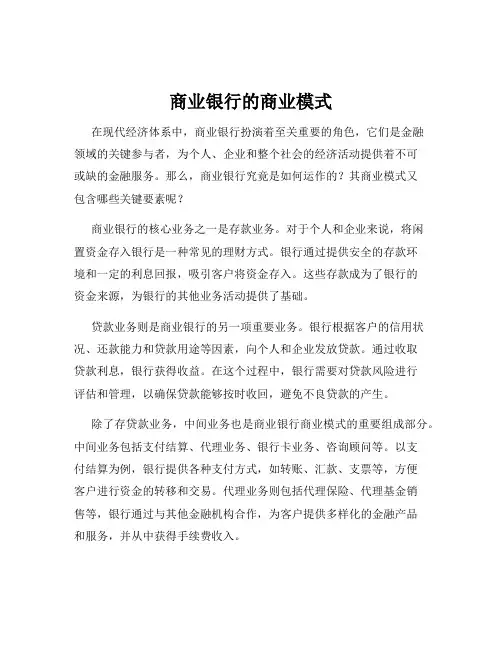 商业银行的商业模式

在现代经济体系中，商业银行扮演着至关重要的角色，它们是金融领域的关键参与者，为个人、企业和整个社会的经济活动提供着不可或缺的金融服务。那么，商业银行究竟是如何运作的？其商业模式又包含哪些关键要素呢？

商业银行的核心业务之一是存款业务。对于个人和企业来说，将闲置资金存入银行是一种常见的理财方式。银行通过提供安全的存款环境和一定的利息回报，吸引客户将资金存入。这些存款成为了银行的资金来源，为银行的其他业务活动提供了基础。

贷款业务则是商业银行的另一项重要业务。银行根据客户的信用状况、还款能力和贷款用途等因素，向个人和企业发放贷款。通过收取贷款利息，银行获得收益。在这个过程中，银行需要对贷款风险进行评估和管理，以确保贷款能够按时收回，避免不良贷款的产生。

除了存贷款业务，中间业务也是商业银行商业模式的重要组成部分。中间业务包括支付结算、代理业务、银行卡业务、咨询顾问等。以支付结算为例，银行提供各种支付方式，如转账、汇款、支票等，方便客户进行资金的转移和交易。代理业务则包括代理保险、代理基金销售等，银行通过与其他金融机构合作，为客户提供多样化的金融产品和服务，并从中获得手续费收入。